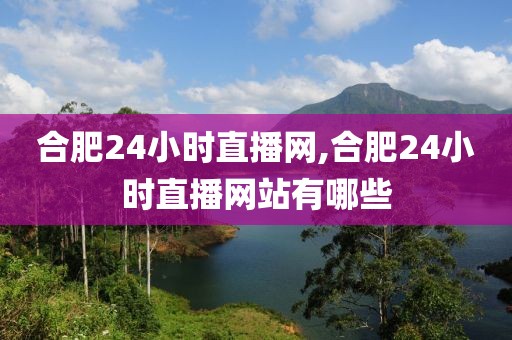 合肥24小时直播网,合肥24小时直播网站有哪些